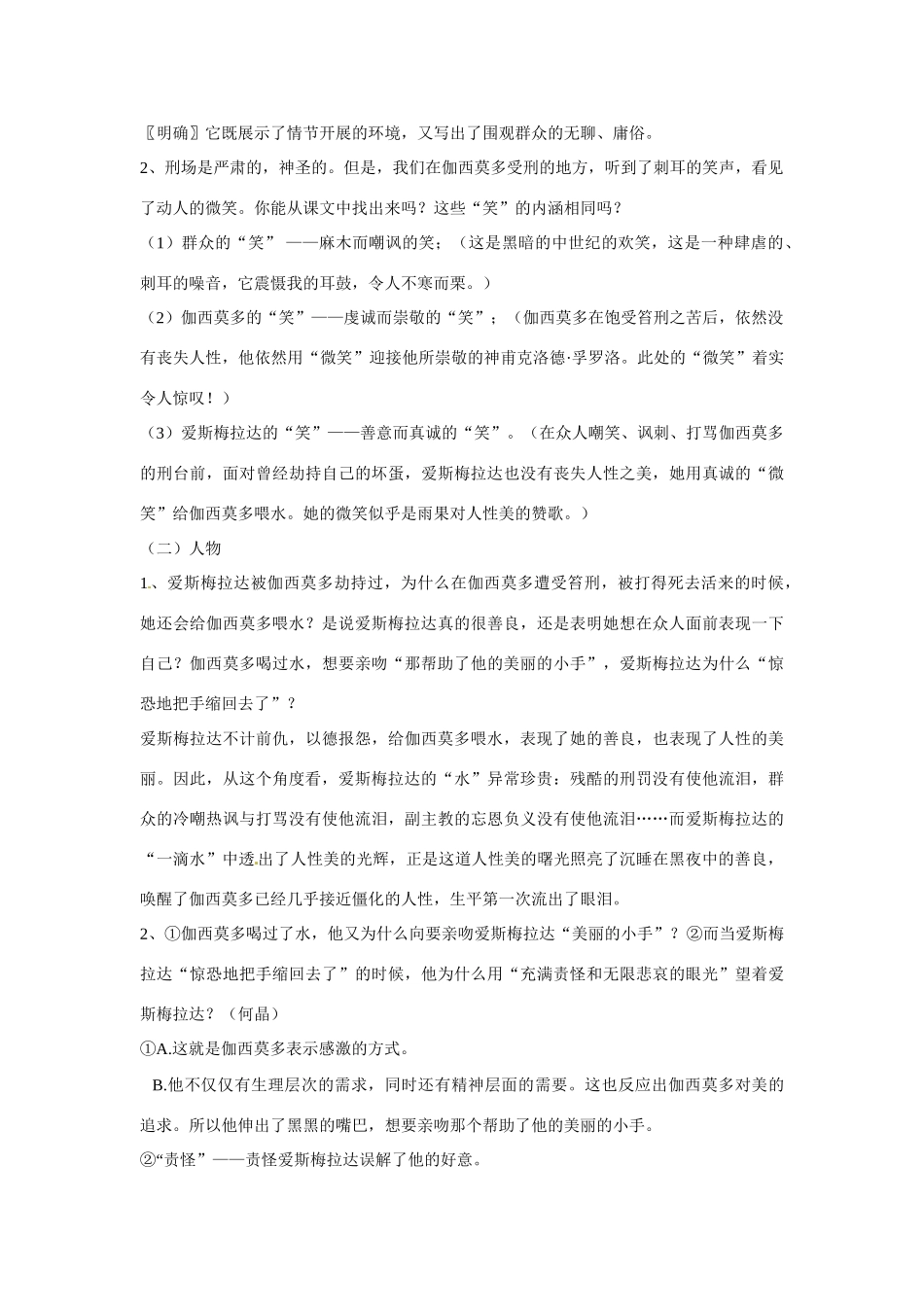 〖明确〗它既展示了情节开展的环境，又写出了围观群众的无聊、庸俗。

2、刑场是严肃的，神圣的。但是，我们在伽西莫多受刑的地方，听到了刺耳的笑声，看见了动人的微笑。你能从课文中找出来吗？这些“笑”的内涵相同吗？

（1）群众的“笑”——麻木而嘲讽的笑；（这是黑暗的中世纪的欢笑，这是一种肆虐的、刺耳的噪音，它震慑我的耳鼓，令人不寒而栗。）

（2）伽西莫多的“笑”——虔诚而崇敬的“笑”；（伽西莫多在饱受笞刑之苦后，依然没有丧失人性，他依然用“微笑”迎接他所崇敬的神甫克洛德·孚罗洛。此处的“微笑”着实令人惊叹！）

（3）爱斯梅拉达的“笑”——善意而真诚的“笑”。（在众人嘲笑、讽刺、打骂伽西莫多的刑台前，面对曾经劫持自己的坏蛋，爱斯梅拉达也没有丧失人性之美，她用真诚的“微笑”给伽西莫多喂水。她的微笑似乎是雨果对人性美的赞歌。）

（二）人物

1、爱斯梅拉达被伽西莫多劫持过，为什么在伽西莫多遭受笞刑，被打得死去活来的时候，她还会给伽西莫多喂水？是说爱斯梅拉达真的很善良，还是表明她想在众人面前表现一下自己？伽西莫多喝过水，想要亲吻“那帮助了他的美丽的小手”，爱斯梅拉达为什么“惊恐地把手缩回去了”？

爱斯梅拉达不计前仇，以德报怨，给伽西莫多喂水，表现了她的善良，也表现了人性的美丽。因此，从这个角度看，爱斯梅拉达的“水”异常珍贵：残酷的刑罚没有使他流泪，群众的冷嘲热讽与打骂没有使他流泪，副主教的忘恩负义没有使他流泪……而爱斯梅拉达的“一滴水”中透出了人性美的光辉，正是这道人性美的曙光照亮了沉睡在黑夜中的善良，唤醒了伽西莫多已经几乎接近僵化的人性，生平第一次流出了眼泪。

2、①伽西莫多喝过了水，他又为什么向要亲吻爱斯梅拉达“美丽的小手”？②而当爱斯梅拉达“惊恐地把手缩回去了”的时候，他为什么用“充满责怪和无限悲哀的眼光”望着爱斯梅拉达？（何晶）

①A.这就是伽西莫多表示感激的方式。

B.他不仅仅有生理层次的需求，同时还有精神层面的需要。这也反应出伽西莫多对美的追求。所以他伸出了黑黑的嘴巴，想要亲吻那个帮助了他的美丽的小手。

②“责怪”——责怪爱斯梅拉达误解了他的好意。